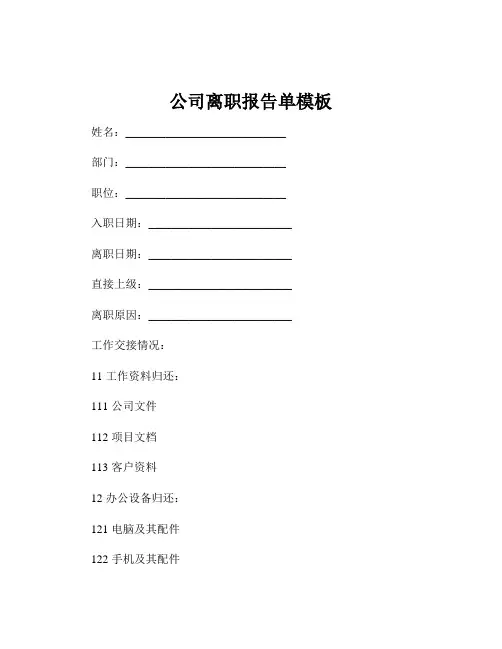 公司离职报告单模板

姓名：____________________________

部门：____________________________

职位：____________________________

入职日期：_________________________

离职日期：_________________________

直接上级：_________________________

离职原因：_________________________

工作交接情况：

11 工作资料归还：

111 公司文件

112 项目文档

113 客户资料

12 办公设备归还：

121 电脑及其配件

122 手机及其配件